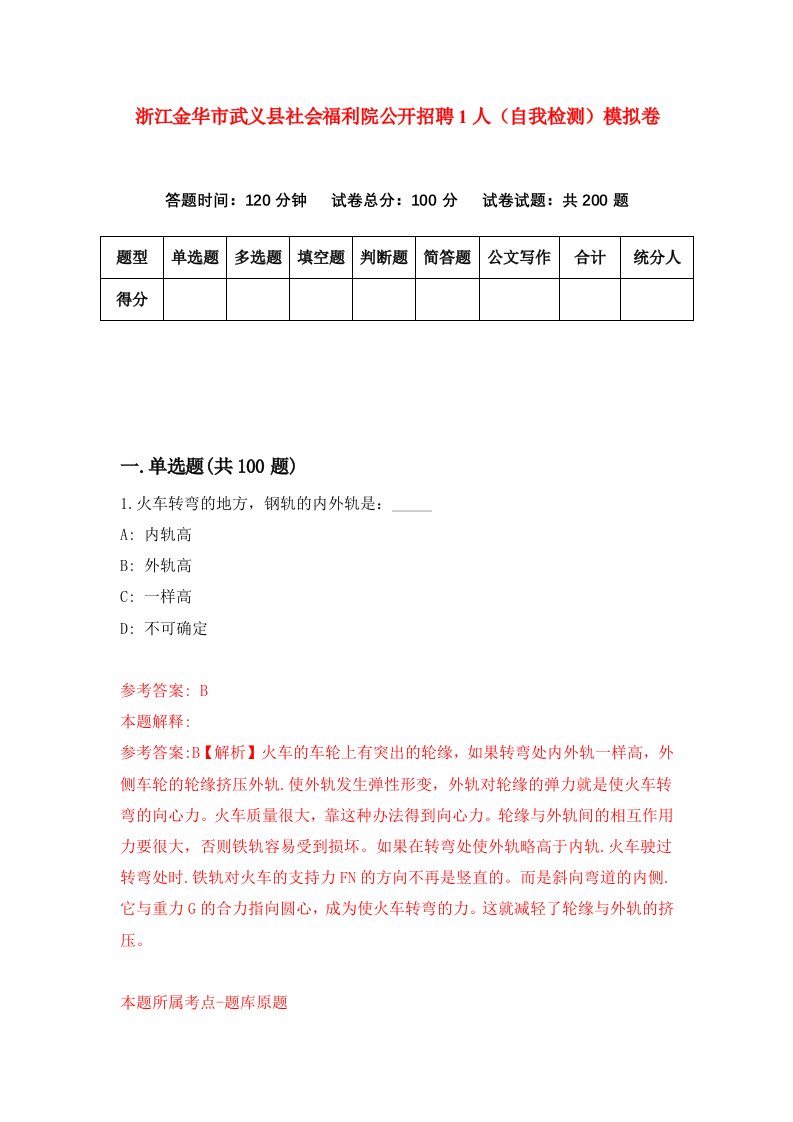 浙江金华市武义县社会福利院公开招聘1人（自我检测）模拟卷

答题时间：120分钟　试卷总分：100分　试卷试题：共200题

| 题型 | 单选题 | 多选题 | 填空题 | 判断题 | 简答题 | 公文写作 | 合计 | 统分人 |
|---|---|---|---|---|---|---|---|---|
| 得分 | | | | | | | | |

一.单选题(共100题)

1.火车转弯的地方，钢轨的内外轨是：_____

A: 内轨高

B: 外轨高

C: 一样高

D: 不可确定

参考答案: B

本题解释:

参考答案:B【解析】火车的车轮上有突出的轮缘，如果转弯处内外轨一样高，外侧车轮的轮缘挤压外轨.使外轨发生弹性形变，外轨对轮缘的弹力就是使火车转弯的向心力。火车质量很大，靠这种办法得到向心力。轮缘与外轨间的相互作用力要很大，否则铁轨容易受到损坏。如果在转弯处使外轨略高于内轨.火车驶过转弯处时.铁轨对火车的支持力FN的方向不再是竖直的。而是斜向弯道的内侧.它与重力G的合力指向圆心，成为使火车转弯的力。这就减轻了轮缘与外轨的挤压。

本题所属考点-题库原题